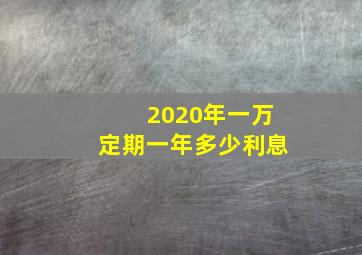 2020年一万
定期一年多少利息